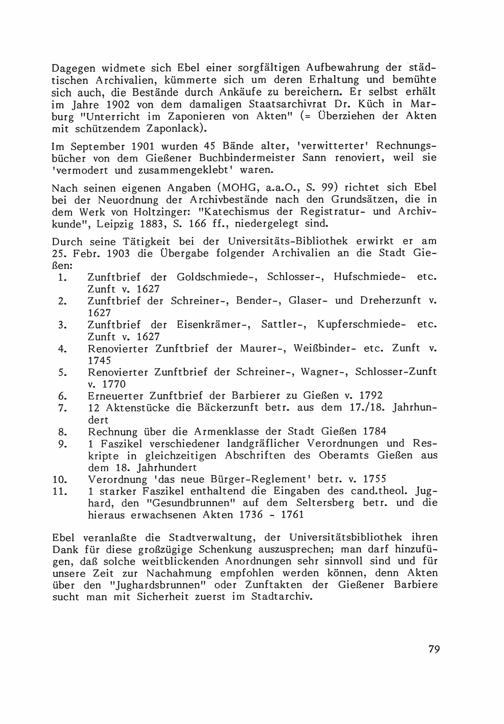 Dagegen widmete sich Ebel einer sorgfältigen Aufbewahrung der städtischen Archivalien, kümmerte sich um deren Erhaltung und bemühte sich auch, die Bestände durch Ankäufe zu bereichern. Er selbst erhält im Jahre 1902 von dem damaligen Staatsarchivrat Dr. Küch in Marburg "Unterricht im Zaponieren von Akten" (= Überziehen der Akten mit schützendem Zaponlack).

Im September 1901 wurden 45 Bände alter, 'verwitterter' Rechnungsbücher von dem Gießener Buchbindermeister Sann renoviert, weil sie 'vermodert und zusammengeklebt' waren.

Nach seinen eigenen Angaben (MOHG, a.a.O., S. 99) richtet sich Ebel bei der Neuordnung der Archivbestände nach den Grundsätzen, die in dem Werk von Holtzinger: "Katechismus der Registratur- und Archivkunde", Leipzig 1883, S. 166 ff., niedergelegt sind.

Durch seine Tätigkeit bei der Universitäts-Bibliothek erwirkt er am 25. Febr. 1903 die Übergabe folgender Archivalien an die Stadt Gießen:
1. Zunftbrief der Goldschmiede-, Schlosser-, Hufschmiede- etc. Zunft v. 1627
2. Zunftbrief der Schreiner-, Bender-, Glaser- und Dreherzunft v. 1627
3. Zunftbrief der Eisenkrämer-, Sattler-, Kupferschmiede- etc. Zunft v. 1627
4. Renovierter Zunftbrief der Maurer-, Weißbinder- etc. Zunft v. 1745
5. Renovierter Zunftbrief der Schreiner-, Wagner-, Schlosser-Zunft v. 1770
6. Erneuerter Zunftbrief der Barbierer zu Gießen v. 1792
7. 12 Aktenstücke die Bäckerzunft betr. aus dem 17./18. Jahrhundert
8. Rechnung über die Armenklasse der Stadt Gießen 1784
9. 1 Faszikel verschiedener landgräflicher Verordnungen und Reskripte in gleichzeitigen Abschriften des Oberamts Gießen aus dem 18. Jahrhundert
10. Verordnung 'das neue Bürger-Reglement' betr. v. 1755
11. 1 starker Faszikel enthaltend die Eingaben des cand.theol. Jughard, den "Gesundbrunnen" auf dem Seltersberg betr. und die hieraus erwachsenen Akten 1736 - 1761

Ebel veranlaßte die Stadtverwaltung, der Universitätsbibliothek ihren Dank für diese großzügige Schenkung auszusprechen; man darf hinzufügen, daß solche weitblickenden Anordnungen sehr sinnvoll sind und für unsere Zeit zur Nachahmung empfohlen werden können, denn Akten über den "Jughardsbrunnen" oder Zunftakten der Gießener Barbiere sucht man mit Sicherheit zuerst im Stadtarchiv.

79